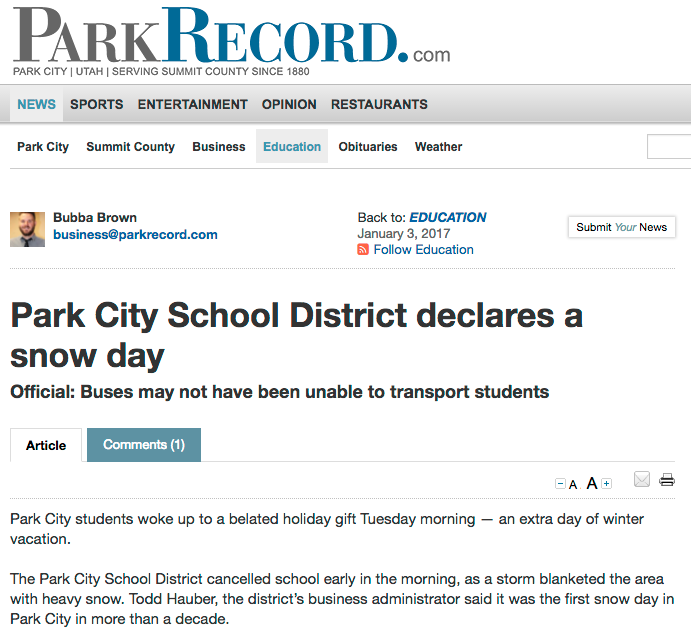 PARKRECORD.com
PARK CITY | UTAH | SERVING SUMMIT COUNTY SINCE 1880

NEWS SPORTS ENTERTAINMENT OPINION RESTAURANTS

Park City Summit County Business Education Obituaries Weather

Bubba Brown
business@parkrecord.com

Back to: EDUCATION
January 3, 2017
Follow Education

Submit Your News

Park City School District declares a snow day

Official: Buses may not have been unable to transport students

Article Comments (1)

A A

Park City students woke up to a belated holiday gift Tuesday morning — an extra day of winter vacation.

The Park City School District cancelled school early in the morning, as a storm blanketed the area with heavy snow. Todd Hauber, the district's business administrator said it was the first snow day in Park City in more than a decade.